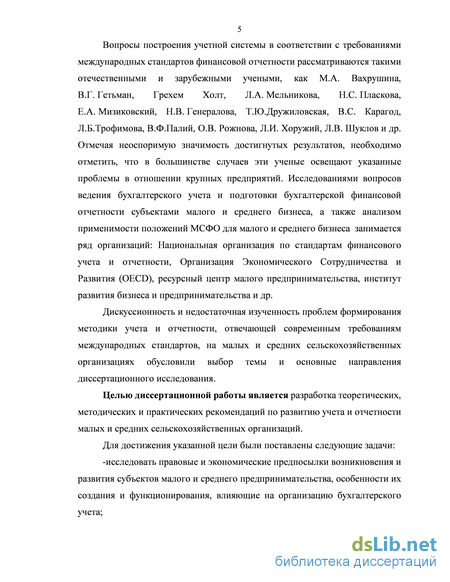 5

Вопросы построения учетной системы в соответствии с требованиями международных стандартов финансовой отчетности рассматриваются такими отечественными и зарубежными учеными, как М.А. Вахрушина, В.Г. Гетьман, Грехем Холт, Л.А. Мельникова, Н.С. Пласкова, Е.А. Мизиковский, Н.В. Генералова, Т.Ю.Дружиловская, В.С. Карагод, Л.Б.Трофимова, В.Ф.Палий, О.В. Рожнова, Л.И. Хоружий, Л.В. Шуклов и др. Отмечая неоспоримую значимость достигнутых результатов, необходимо отметить, что в большинстве случаев эти ученые освещают указанные проблемы в отношении крупных предприятий. Исследованиями вопросов ведения бухгалтерского учета и подготовки бухгалтерской финансовой отчетности субъектами малого и среднего бизнеса, а также анализом применимости положений МСФО для малого и среднего бизнеса занимается ряд организаций: Национальная организация по стандартам финансового учета и отчетности, Организация Экономического Сотрудничества и Развития (OECD), ресурсный центр малого предпринимательства, институт развития бизнеса и предпринимательства и др.

Дискуссионность и недостаточная изученность проблем формирования методики учета и отчетности, отвечающей современным требованиям международных стандартов, на малых и средних сельскохозяйственных организациях обусловили выбор темы и основные направления диссертационного исследования.

Целью диссертационной работы является разработка теоретических, методических и практических рекомендаций по развитию учета и отчетности малых и средних сельскохозяйственных организаций.

Для достижения указанной цели были поставлены следующие задачи:

-исследовать правовые и экономические предпосылки возникновения и развития субъектов малого и среднего предпринимательства, особенности их создания и функционирования, влияющие на организацию бухгалтерского учета;

dsLib.net
библиотека диссертаций